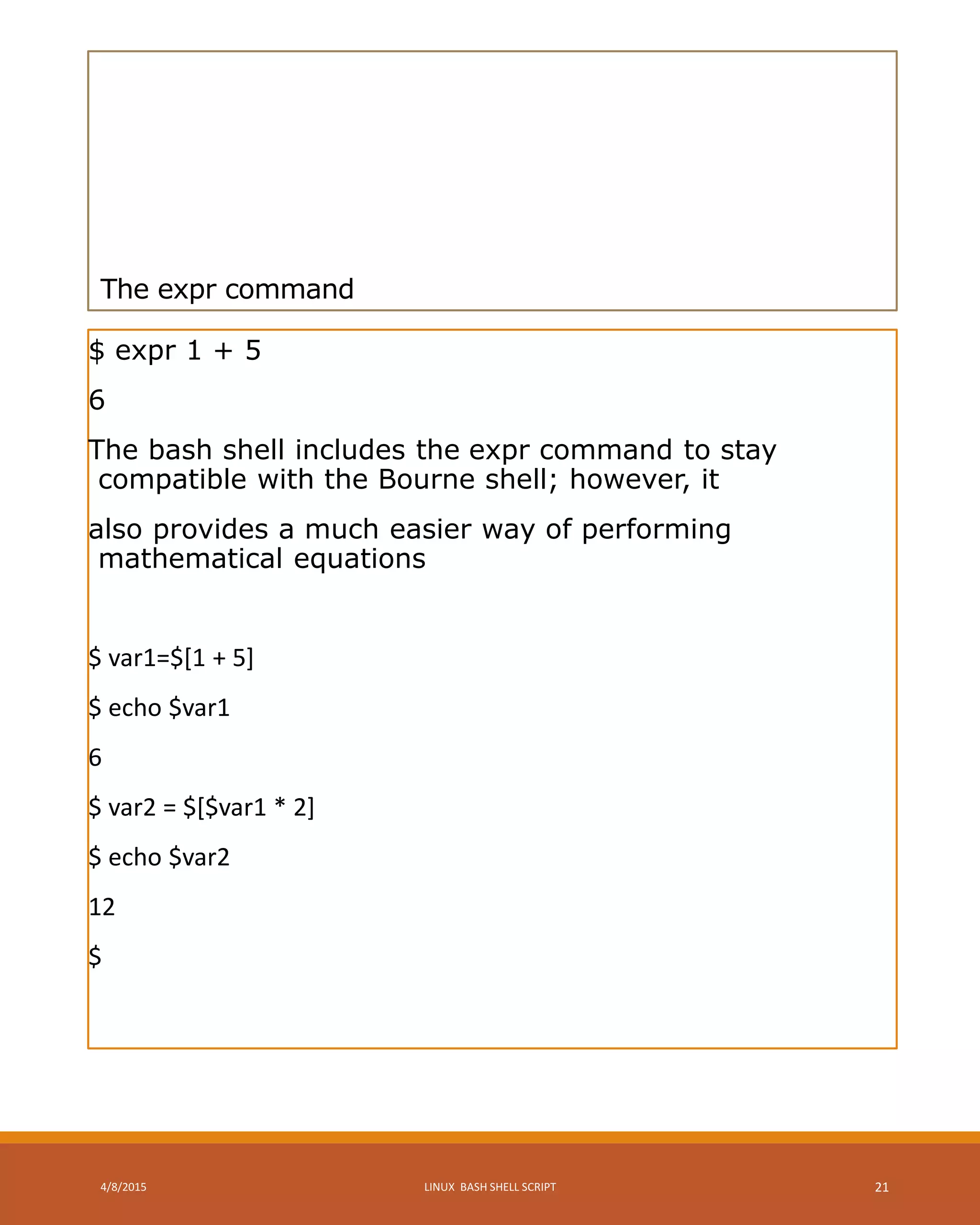 The expr command

\$ expr 1 + 5

6

The bash shell includes the expr command to stay compatible with the Bourne shell; however, it

also provides a much easier way of performing mathematical equations

\$ var1=\$[1 + 5]

\$ echo \$var1

6

\$ var2 = \$[\$var1 * 2]

\$ echo \$var2

12

\$

4/8/2015

LINUX BASH SHELL SCRIPT

21